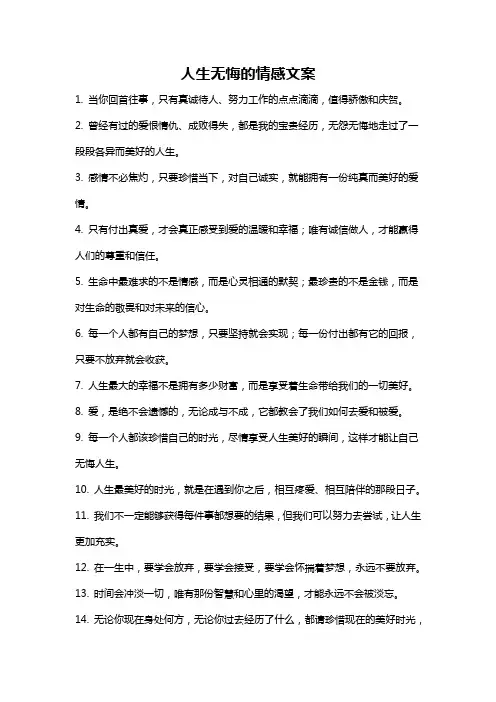 人生无悔的情感文案

1. 当你回首往事，只有真诚待人、努力工作的点点滴滴，值得骄傲和庆贺。

2. 曾经有过的爱恨情仇、成败得失，都是我的宝贵经历，无怨无悔地走过了一段段各异而美好的人生。

3. 感情不必焦灼，只要珍惜当下，对自己诚实，就能拥有一份纯真而美好的爱情。

4. 只有付出真爱，才会真正感受到爱的温暖和幸福；唯有诚信做人，才能赢得人们的尊重和信任。

5. 生命中最难求的不是情感，而是心灵相通的默契；最珍贵的不是金钱，而是对生命的敬畏和对未来的信心。

6. 每一个人都有自己的梦想，只要坚持就会实现；每一份付出都有它的回报，只要不放弃就会收获。

7. 人生最大的幸福不是拥有多少财富，而是享受着生命带给我们的一切美好。

8. 爱，是绝不会遗憾的，无论成与不成，它都教会了我们如何去爱和被爱。

9. 每一个人都该珍惜自己的时光，尽情享受人生美好的瞬间，这样才能让自己无悔人生。

10. 人生最美好的时光，就是在遇到你之后，相互疼爱、相互陪伴的那段日子。

11. 我们不一定能够获得每件事都想要的结果，但我们可以努力去尝试，让人生更加充实。

12. 在一生中，要学会放弃，要学会接受，要学会怀揣着梦想，永远不要放弃。

13. 时间会冲淡一切，唯有那份智慧和心里的渴望，才能永远不会被淡忘。

14. 无论你现在身处何方，无论你过去经历了什么，都请珍惜现在的美好时光，